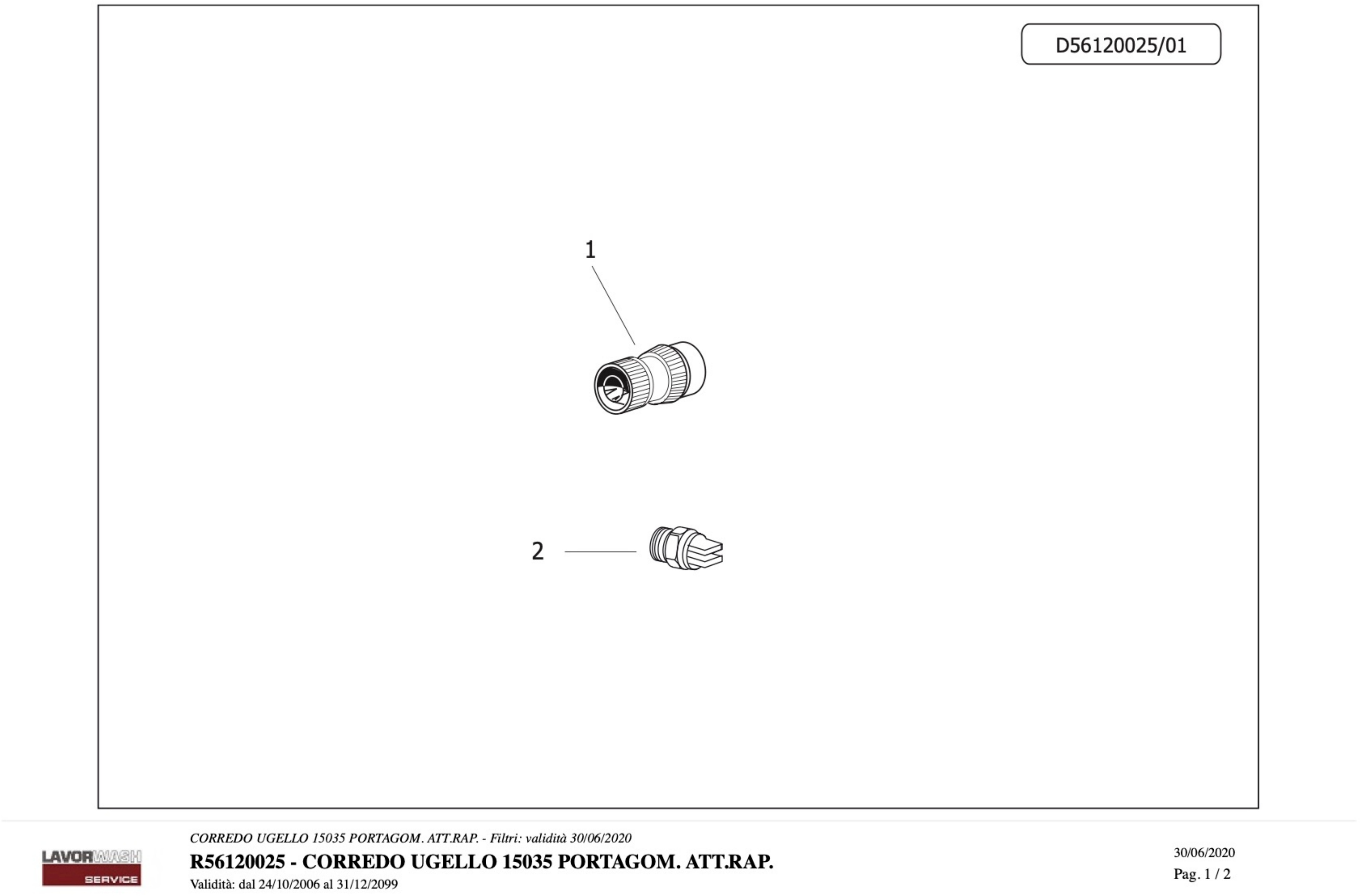 D56120025/01

1

2

LAVORWASH
SERVICE

CORREDO UGELLO 15035 PORTAGOM. ATT.RAP. - Filtri: validità 30/06/2020

R56120025 - CORREDO UGELLO 15035 PORTAGOM. ATT.RAP.

Validità: dal 24/10/2006 al 31/12/2099

30/06/2020

Pag. 1 / 2